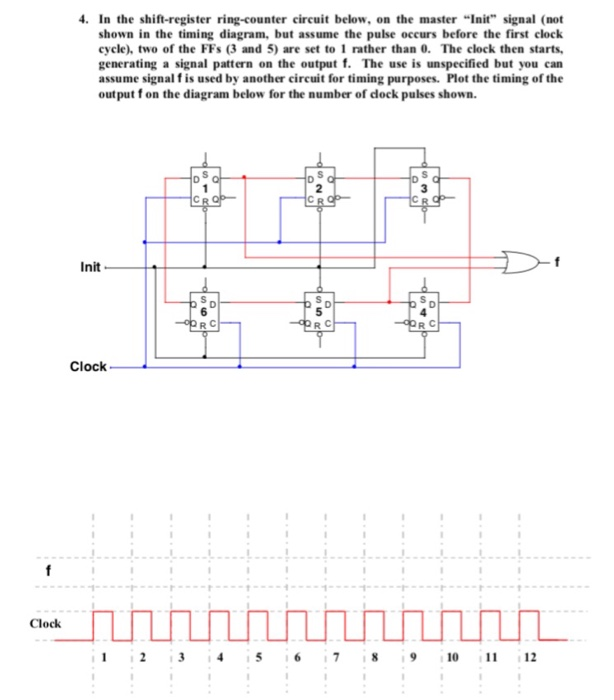 4. In the shift-register ring-counter circuit below, on the master "Init" signal (not shown in the timing diagram, but assume the pulse occurs before the first clock cycle), two of the FFs (3 and 5) are set to 1 rather than 0. The clock then starts, generating a signal pattern on the output f. The use is unspecified but you can assume signal f is used by another circuit for timing purposes. Plot the timing of the output f on the diagram below for the number of clock pulses shown.

D S Q 1 C R Q

D S Q 2 C R Q

D S Q 3 C R Q

Init

f

Q S D 6 Q R C

Q S D 5 Q R C

Q S D 4 Q R C

Clock

f

Clock

1 2 3 4 5 6 7 8 9 10 11 12